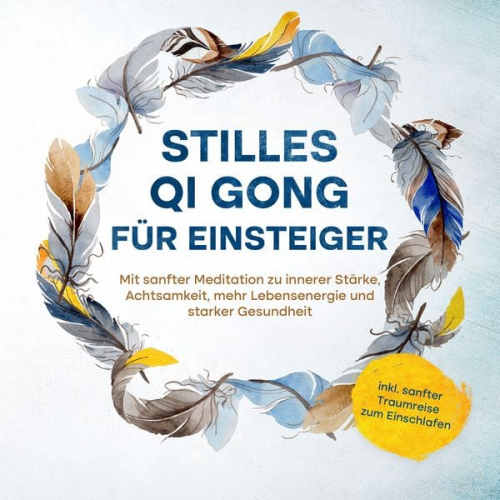 STILLES
QI GONG
FÜR EINSTEIGER

Mit sanfter Meditation zu innerer Stärke, Achtsamkeit, mehr Lebensenergie und starker Gesundheit

inkl. sanfter Traumreise zum Einschlafen